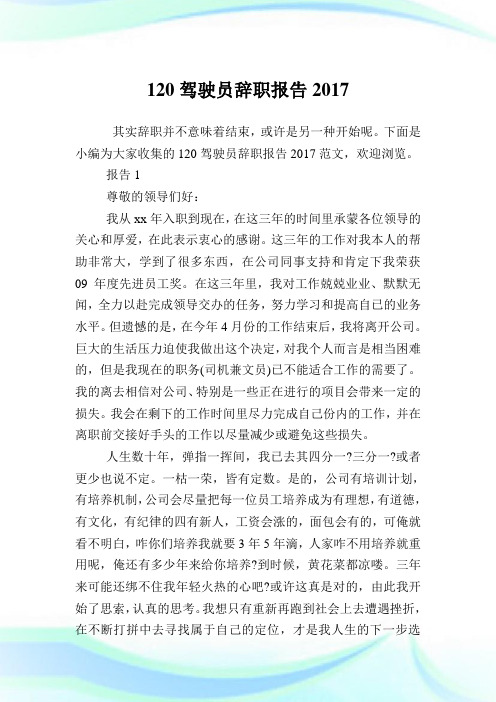 120 驾驶员辞职报告 2017

其实辞职并不意味着结束，或许是另一种开始呢。下面是小编为大家收集的 120 驾驶员辞职报告 2017 范文，欢迎浏览。

报告 1

尊敬的领导们好：

我从 xx 年入职到现在，在这三年的时间里承蒙各位领导的关心和厚爱，在此表示衷心的感谢。这三年的工作对我本人的帮助非常大，学到了很多东西，在公司同事支持和肯定下我荣获 09 年度先进员工奖。在这三年里，我对工作兢兢业业、默默无闻，全力以赴完成领导交办的任务，努力学习和提高自己的业务水平。但遗憾的是，在今年 4 月份的工作结束后，我将离开公司。巨大的生活压力迫使我做出这个决定，对我个人而言是相当困难的，但是我现在的职务(司机兼文员)已不能适合工作的需要了。我的离去相信对公司、特别是一些正在进行的项目会带来一定的损失。我会在剩下的工作时间里尽力完成自己份内的工作，并在离职前交接好手头的工作以尽量减少或避免这些损失。

人生数十年，弹指一挥间，我已去其四分一?三分一?或者更少也说不定。一枯一荣，皆有定数。是的，公司有培训计划，有培养机制，公司会尽量把每一位员工培养成为有理想，有道德，有文化，有纪律的四有新人，工资会涨的，面包会有的，可俺就看不明白，咋你们培养我就要 3 年 5 年滴，人家咋不用培养就重用呢，俺还有多少年来给你培养?到时候，黄花菜都凉喽。三年来可能还绑不住我年轻火热的心吧?或许这真是对的，由此我开始了思索，认真的思考。我想只有重新再跑到社会上去遭遇挫折，在不断打拼中去寻找属于自己的定位，才是我人生的下一步选